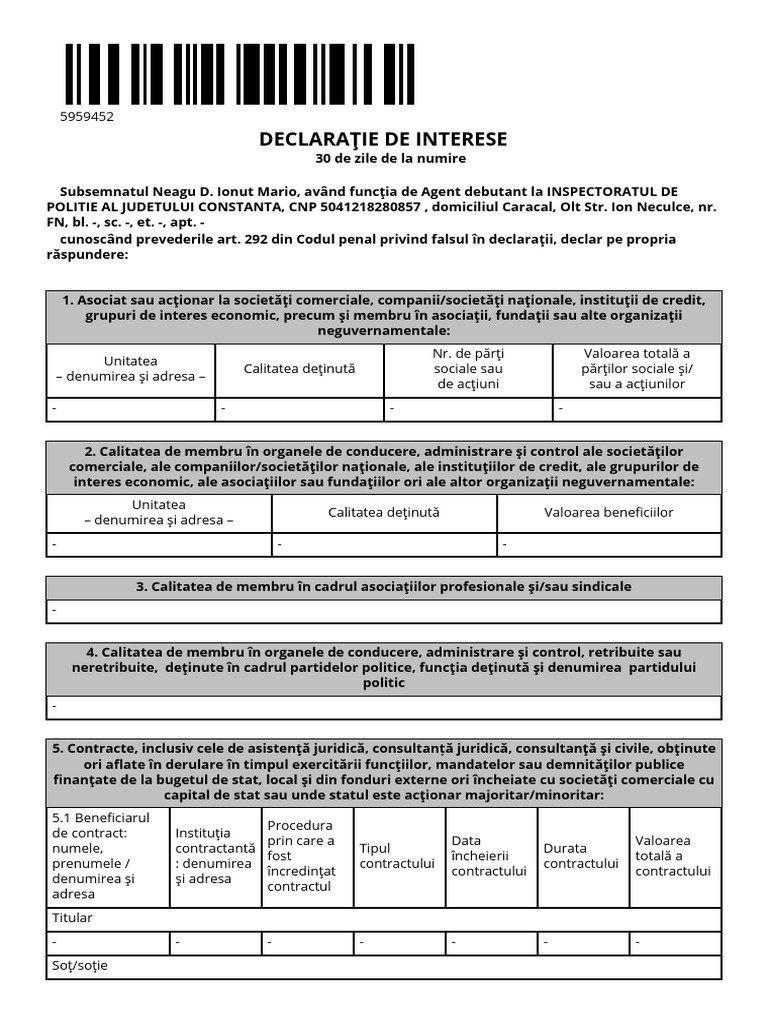 5959452

DECLARAŢIE DE INTERESE
30 de zile de la numire

Subsemnatul Neagu D. Ionut Mario, având funcţia de Agent debutant la INSPECTORATUL DE POLITIE AL JUDETULUI CONSTANTA, CNP 5041218280857 , domiciliul Caracal, Olt Str. Ion Neculce, nr. FN, bl. -, sc. -, et. -, apt. -
cunoscând prevederile art. 292 din Codul penal privind falsul în declaraţii, declar pe propria răspundere:

1. Asociat sau acţionar la societăţi comerciale, companii/societăţi naţionale, instituţii de credit, grupuri de interes economic, precum şi membru în asociaţii, fundaţii sau alte organizaţii neguvernamentale:

| Unitatea – denumirea şi adresa – | Calitatea deţinută | Nr. de părţi sociale sau de acţiuni | Valoarea totală a părţilor sociale şi/ sau a acţiunilor |
|---|---|---|---|
| - | - | - | - |

2. Calitatea de membru în organele de conducere, administrare şi control ale societăţilor comerciale, ale companiilor/societăţilor naţionale, ale instituţiilor de credit, ale grupurilor de interes economic, ale asociaţiilor sau fundaţiilor ori ale altor organizaţii neguvernamentale:

| Unitatea – denumirea şi adresa – | Calitatea deţinută | Valoarea beneficiilor |
|---|---|---|
| - | - | - |

3. Calitatea de membru în cadrul asociaţiilor profesionale şi/sau sindicale
-

4. Calitatea de membru în organele de conducere, administrare şi control, retribuite sau neretribuite, deţinute în cadrul partidelor politice, funcţia deţinută şi denumirea partidului politic
-

5. Contracte, inclusiv cele de asistenţă juridică, consultanţă juridică, consultanţă şi civile, obţinute ori aflate în derulare în timpul exercitării funcţiilor, mandatelor sau demnităţilor publice finanţate de la bugetul de stat, local şi din fonduri externe ori încheiate cu societăţi comerciale cu capital de stat sau unde statul este acţionar majoritar/minoritar:

| 5.1 Beneficiarul de contract: numele, prenumele / denumirea şi adresa | Instituţia contractantă : denumirea şi adresa | Procedura prin care a fost încredinţat contractul | Tipul contractului | Data încheierii contractului | Durata contractului | Valoarea totală a contractului |
|---|---|---|---|---|---|---|
| Titular | | | | | | |
| - | - | - | - | - | - | - |
| Soţ/soţie | | | | | | |